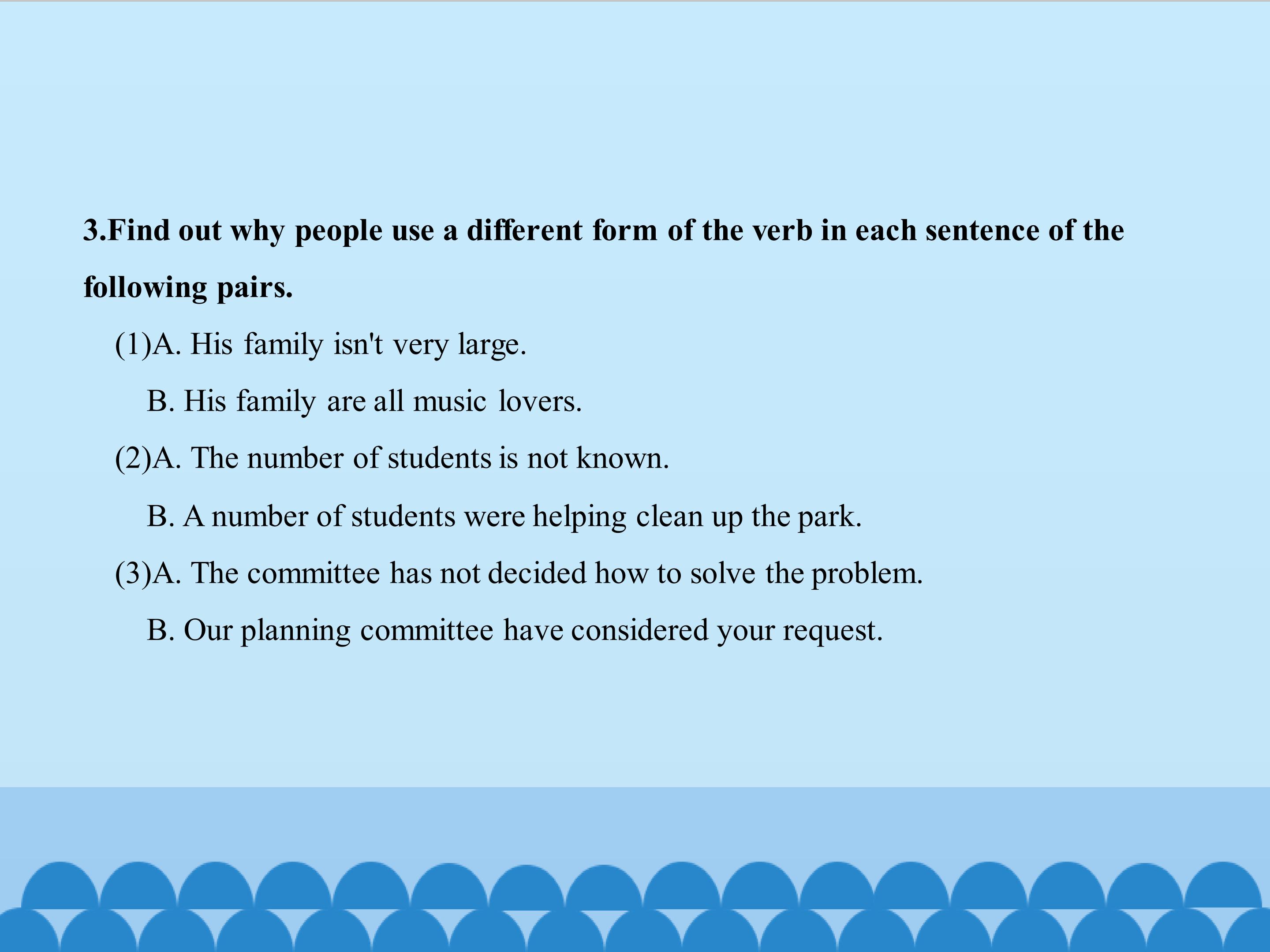 3.Find out why people use a different form of the verb in each sentence of the following pairs.

(1)A. His family isn't very large.

B. His family are all music lovers.

(2)A. The number of students is not known.

B. A number of students were helping clean up the park.

(3)A. The committee has not decided how to solve the problem.

B. Our planning committee have considered your request.